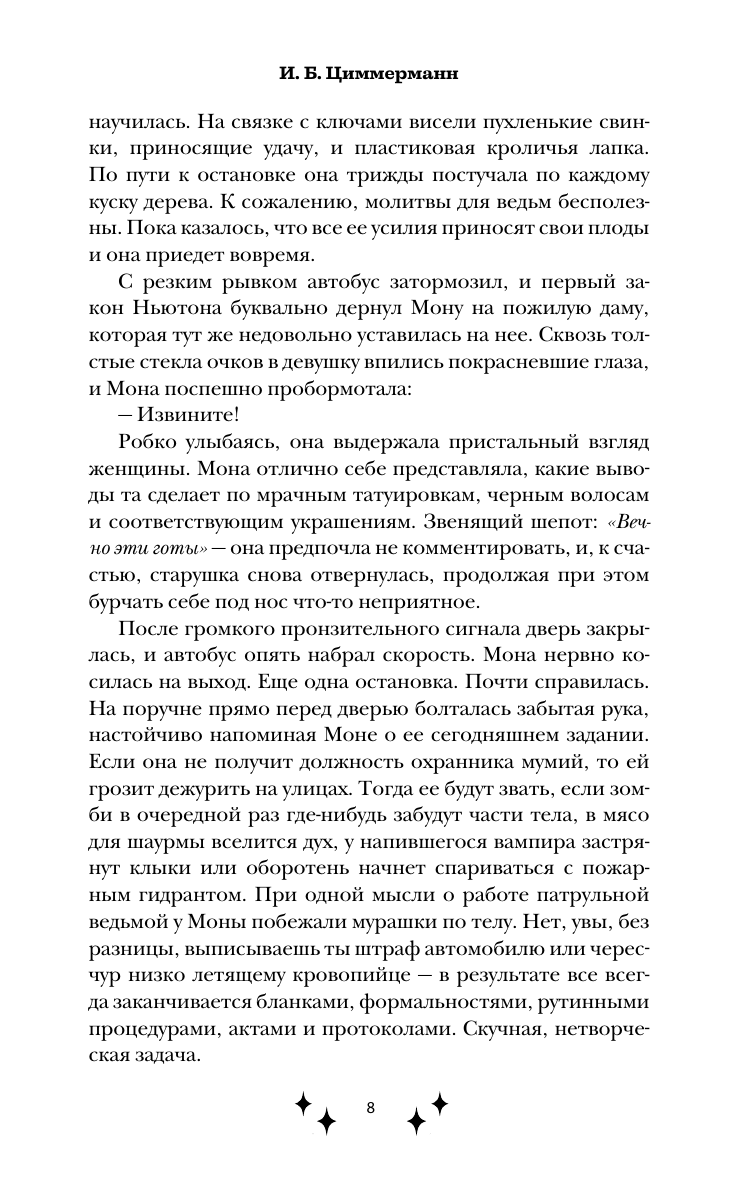 И. Б. Циммерманн

научилась. На связке с ключами висели пухленькие свинки, приносящие удачу, и пластиковая кроличья лапка. По пути к остановке она трижды постучала по каждому куску дерева. К сожалению, молитвы для ведьм бесполезны. Пока казалось, что все ее усилия приносят свои плоды и она приедет вовремя.

С резким рывком автобус затормозил, и первый закон Ньютона буквально дернул Мону на пожилую даму, которая тут же недовольно уставилась на нее. Сквозь толстые стекла очков в девушку впились покрасневшие глаза, и Мона поспешно пробормотала:

— Извините!

Робко улыбаясь, она выдержала пристальный взгляд женщины. Мона отлично себе представляла, какие выводы та сделает по мрачным татуировкам, черным волосам и соответствующим украшениям. Звенящий шепот: «Вечно эти готы» — она предпочла не комментировать, и, к счастью, старушка снова отвернулась, продолжая при этом бурчать себе под нос что-то неприятное.

После громкого пронзительного сигнала дверь закрылась, и автобус опять набрал скорость. Мона нервно косилась на выход. Еще одна остановка. Почти справилась. На поручне прямо перед дверью болталась забытая рука, настойчиво напоминая Моне о ее сегодняшнем задании. Если она не получит должность охранника мумий, то ей грозит дежурить на улицах. Тогда ее будут звать, если зомби в очередной раз где-нибудь забудут части тела, в мясо для шаурмы вселится дух, у напившегося вампира застрянут клыки или оборотень начнет спариваться с пожарным гидрантом. При одной мысли о работе патрульной ведьмой у Моны побежали мурашки по телу. Нет, увы, без разницы, выписываешь ты штраф автомобилю или чересчур низко летящему кровопийце — в результате все всегда заканчивается бланками, формальностями, рутинными процедурами, актами и протоколами. Скучная, нетворческая задача.

8